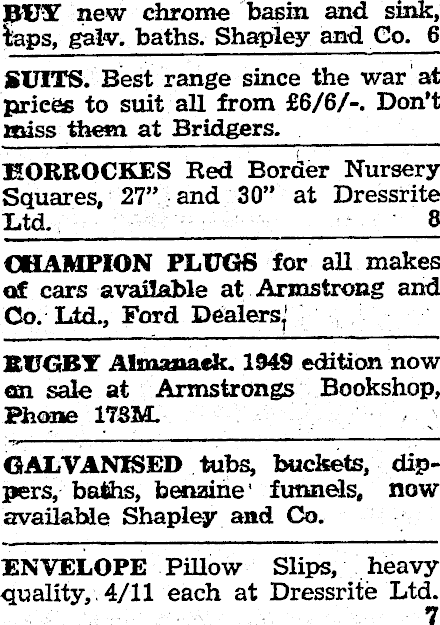 BUY new chrome basin and sink, taps, galv. baths. Shapley and Co. 6

SUITS. Best range since the war at prices to suit all from £6/6/-. Don't miss them at Bridgers.

HORROCKES Red Border Nursery Squares, 27" and 30" at Dressrite Ltd. 8

CHAMPION PLUGS for all makes of cars available at Armstrong and Co. Ltd., Ford Dealers.

RUGBY Almanack. 1949 edition now on sale at Armstrongs Bookshop, Phone 173M.

GALVANISED tubs, buckets, dippers, baths, benzine funnels, now available Shapley and Co.

ENVELOPE Pillow Slips, heavy quality, 4/11 each at Dressrite Ltd. 7